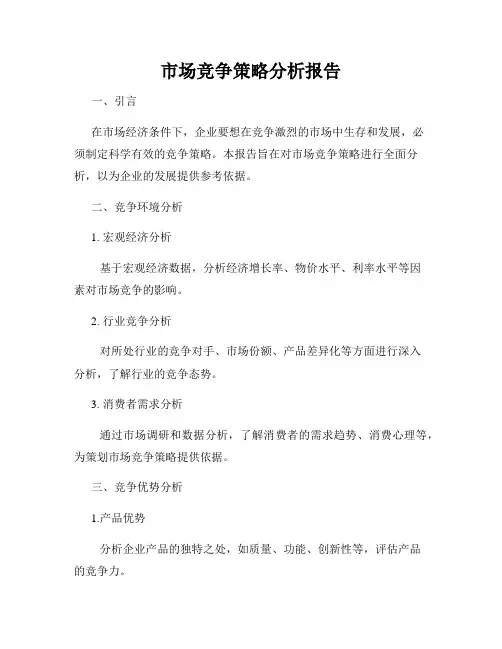 市场竞争策略分析报告

一、引言

在市场经济条件下，企业要想在竞争激烈的市场中生存和发展，必须制定科学有效的竞争策略。本报告旨在对市场竞争策略进行全面分析，以为企业的发展提供参考依据。

二、竞争环境分析

1. 宏观经济分析

基于宏观经济数据，分析经济增长率、物价水平、利率水平等因素对市场竞争的影响。

2. 行业竞争分析

对所处行业的竞争对手、市场份额、产品差异化等方面进行深入分析，了解行业的竞争态势。

3. 消费者需求分析

通过市场调研和数据分析，了解消费者的需求趋势、消费心理等，为策划市场竞争策略提供依据。

三、竞争优势分析

1.产品优势

分析企业产品的独特之处，如质量、功能、创新性等，评估产品的竞争力。